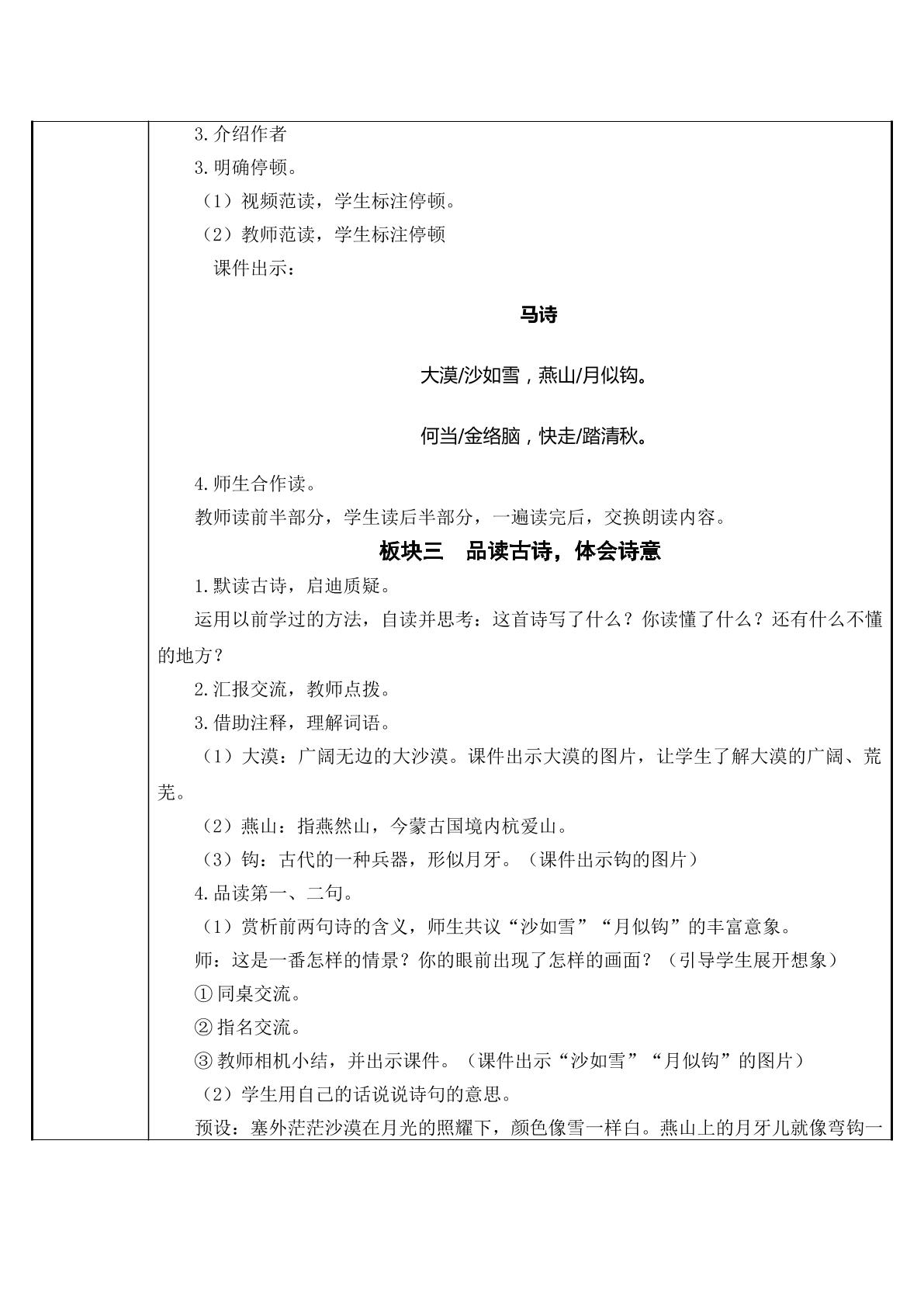 3.介绍作者

3.明确停顿。

（1）视频范读，学生标注停顿。

（2）教师范读，学生标注停顿

课件出示：

马诗

大漠/沙如雪，燕山/月似钩。

何当/金络脑，快走/踏清秋。

4.师生合作读。

教师读前半部分，学生读后半部分，一遍读完后，交换朗读内容。

板块三　品读古诗，体会诗意

1.默读古诗，启迪质疑。

运用以前学过的方法，自读并思考：这首诗写了什么？你读懂了什么？还有什么不懂的地方？

2.汇报交流，教师点拨。

3.借助注释，理解词语。

（1）大漠：广阔无边的大沙漠。课件出示大漠的图片，让学生了解大漠的广阔、荒芜。

（2）燕山：指燕然山，今蒙古国境内杭爱山。

（3）钩：古代的一种兵器，形似月牙。（课件出示钩的图片）

4.品读第一、二句。

（1）赏析前两句诗的含义，师生共议“沙如雪”“月似钩”的丰富意象。

师：这是一番怎样的情景？你的眼前出现了怎样的画面？（引导学生展开想象）

①同桌交流。

②指名交流。

③教师相机小结，并出示课件。（课件出示“沙如雪”“月似钩”的图片）

（2）学生用自己的话说说诗句的意思。

预设：塞外茫茫沙漠在月光的照耀下，颜色像雪一样白。燕山上的月牙儿就像弯钩一